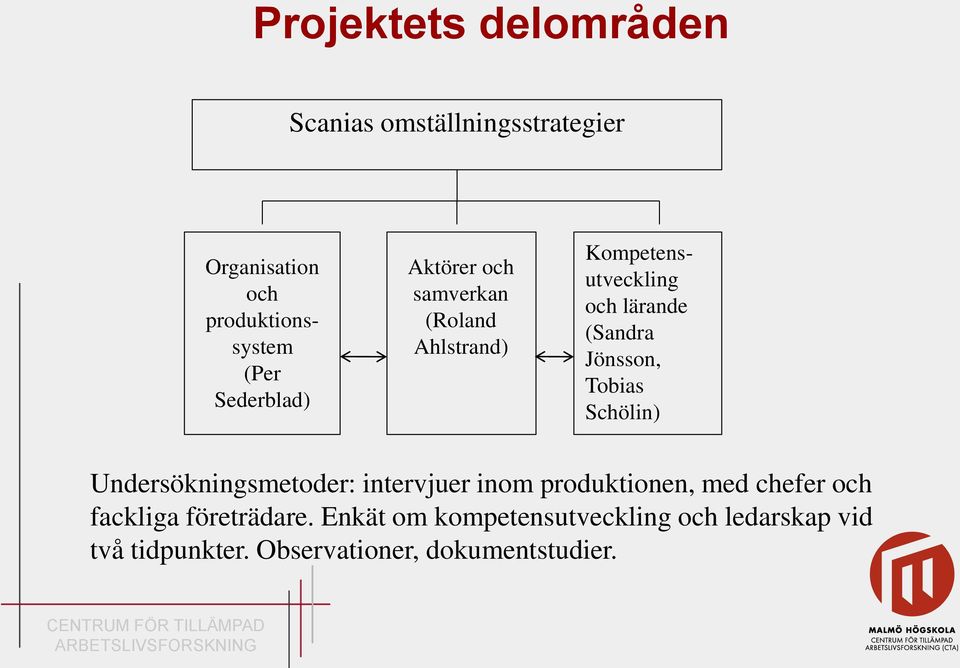 Projektets delområden

Scanias omställningsstrategier

Organisation och produktionssystem (Per Sederblad)

Aktörer och samverkan (Roland Ahlstrand)

Kompetensutveckling och lärande (Sandra Jönsson, Tobias Schölin)

Undersökningsmetoder: intervjuer inom produktionen, med chefer och fackliga företrädare. Enkät om kompetensutveckling och ledarskap vid två tidpunkter. Observationer, dokumentstudier.

CENTRUM FÖR TILLÄMPAD ARBETSLIVSFORSKNING

MALMÖ HÖGSKOLA
CENTRUM FÖR TILLÄMPAD ARBETSLIVSFORSKNING (CTA)